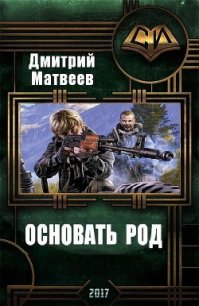 СИ

Дмитрий Матвеев

ОСНОВАТЬ РОД

2017